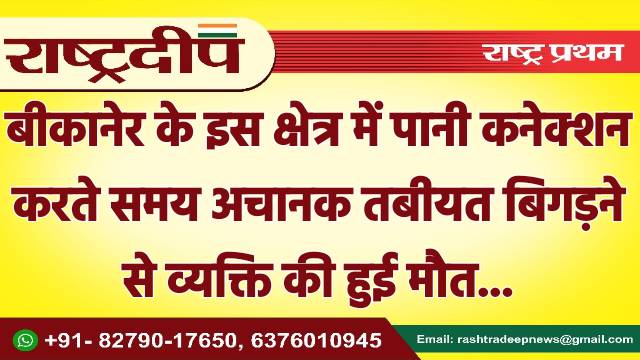 राष्ट्रदीप

राष्ट्र प्रथम

बीकानेर के इस क्षेत्र में पानी कनेक्शन करते समय अचानक तबीयत बिगड़ने से व्यक्ति की हुई मौत...

+91- 82790-17650, 6376010945

Email: rashtradeepnews@gmail.com